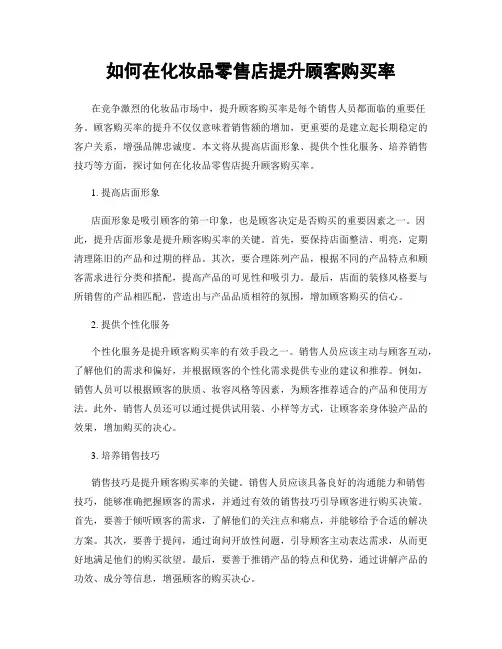 如何在化妆品零售店提升顾客购买率

在竞争激烈的化妆品市场中，提升顾客购买率是每个销售人员都面临的重要任务。顾客购买率的提升不仅仅意味着销售额的增加，更重要的是建立起长期稳定的客户关系，增强品牌忠诚度。本文将从提高店面形象、提供个性化服务、培养销售技巧等方面，探讨如何在化妆品零售店提升顾客购买率。

1. 提高店面形象

店面形象是吸引顾客的第一印象，也是顾客决定是否购买的重要因素之一。因此，提升店面形象是提升顾客购买率的关键。首先，要保持店面整洁、明亮，定期清理陈旧的产品和过期的样品。其次，要合理陈列产品，根据不同的产品特点和顾客需求进行分类和搭配，提高产品的可见性和吸引力。最后，店面的装修风格要与所销售的产品相匹配，营造出与产品品质相符的氛围，增加顾客购买的信心。

2. 提供个性化服务

个性化服务是提升顾客购买率的有效手段之一。销售人员应该主动与顾客互动，了解他们的需求和偏好，并根据顾客的个性化需求提供专业的建议和推荐。例如，销售人员可以根据顾客的肤质、妆容风格等因素，为顾客推荐适合的产品和使用方法。此外，销售人员还可以通过提供试用装、小样等方式，让顾客亲身体验产品的效果，增加购买的决心。

3. 培养销售技巧

销售技巧是提升顾客购买率的关键。销售人员应该具备良好的沟通能力和销售技巧，能够准确把握顾客的需求，并通过有效的销售技巧引导顾客进行购买决策。首先，要善于倾听顾客的需求，了解他们的关注点和痛点，并能够给予合适的解决方案。其次，要善于提问，通过询问开放性问题，引导顾客主动表达需求，从而更好地满足他们的购买欲望。最后，要善于推销产品的特点和优势，通过讲解产品的功效、成分等信息，增强顾客的购买决心。